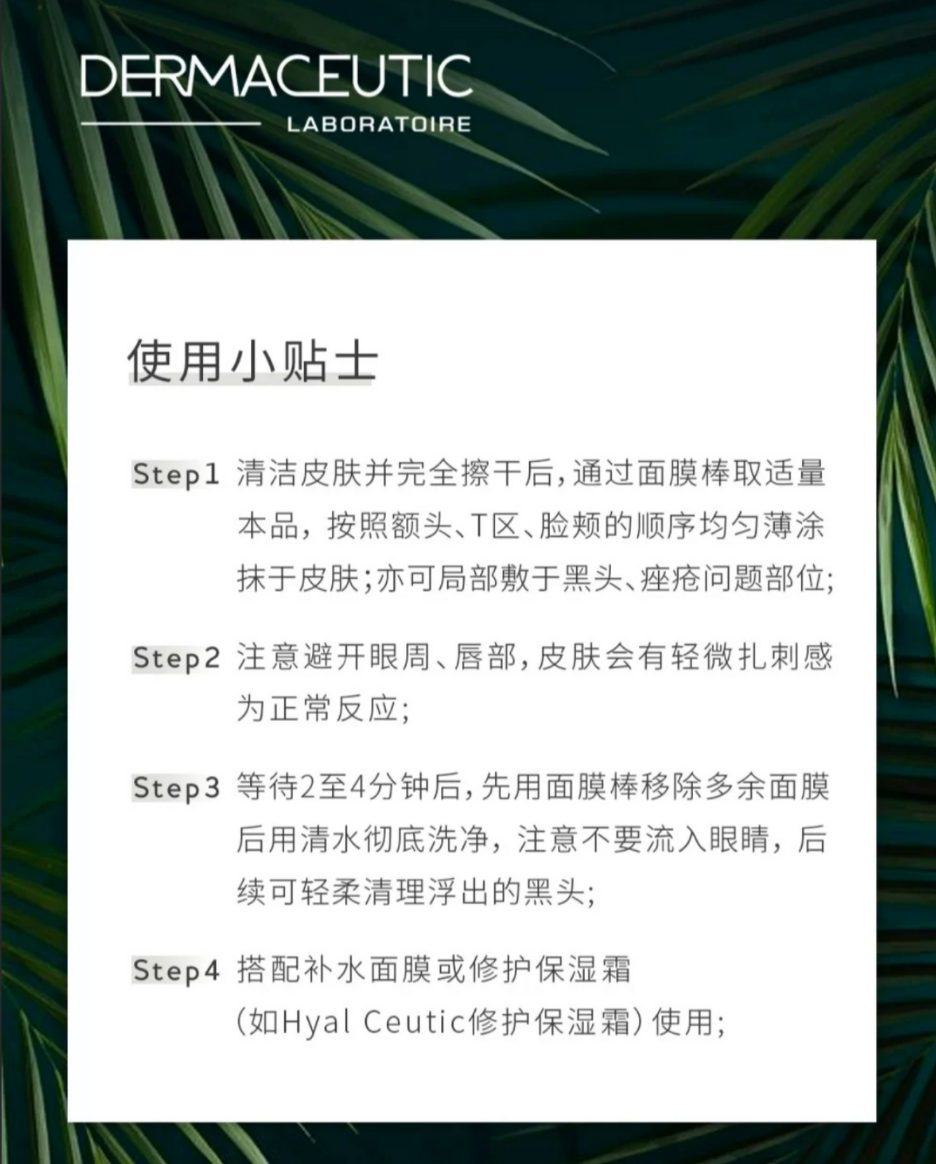 DERMACEUTIC
LABORATOIRE

使用小贴士

Step1 清洁皮肤并完全擦干后，通过面膜棒取适量本品，按照额头、T区、脸颊的顺序均匀薄涂抹于皮肤；亦可局部敷于黑头、痤疮问题部位；

Step2 注意避开眼周、唇部，皮肤会有轻微扎刺感为正常反应；

Step3 等待2至4分钟后，先用面膜棒移除多余面膜后用清水彻底洗净，注意不要流入眼睛，后续可轻柔清理浮出的黑头；

Step4 搭配补水面膜或修护保湿霜（如Hyal Ceutic修护保湿霜）使用；